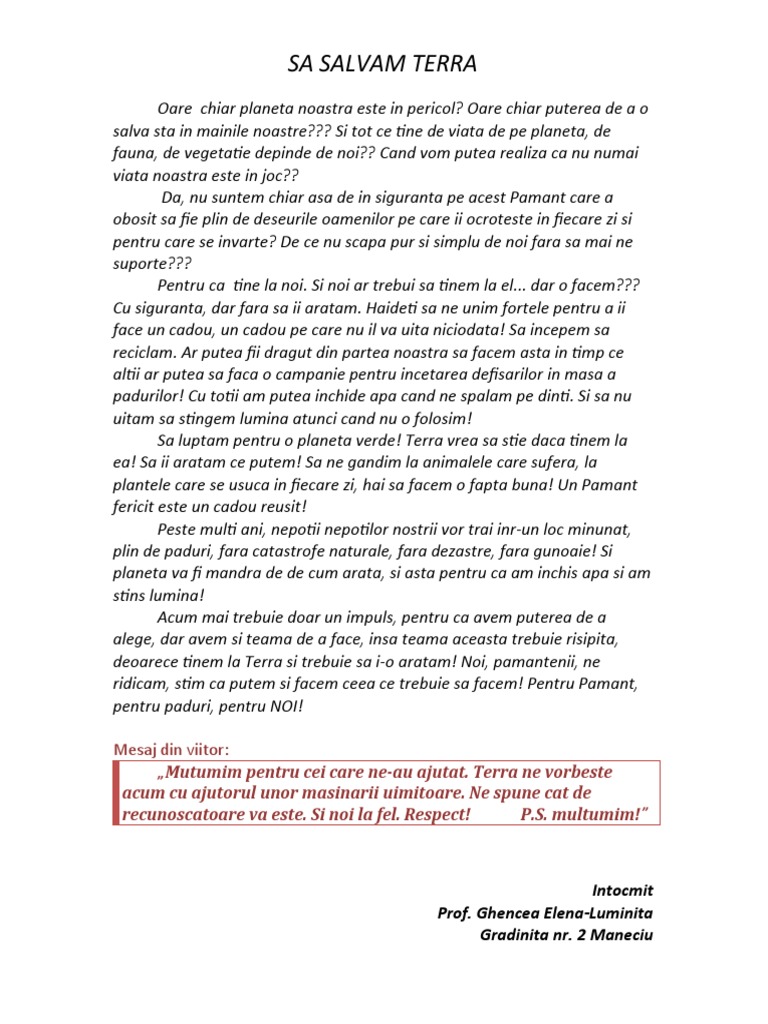 SA SALVAM TERRA

Oare chiar planeta noastra este in pericol? Oare chiar puterea de a o salva sta in mainile noastre??? Si tot ce tine de viata de pe planeta, de fauna, de vegetatie depinde de noi?? Cand vom putea realiza ca nu numai viata noastra este in joc??

Da, nu suntem chiar asa de in siguranta pe acest Pamant care a obosit sa fie plin de deseurile oamenilor pe care ii ocroteste in fiecare zi si pentru care se invarte? De ce nu scapa pur si simplu de noi fara sa mai ne suporte???

Pentru ca tine la noi. Si noi ar trebui sa tinem la el... dar o facem??? Cu siguranta, dar fara sa ii aratam. Haideti sa ne unim fortele pentru a ii face un cadou, un cadou pe care nu il va uita niciodata! Sa incepem sa reciclam. Ar putea fii dragut din partea noastra sa facem asta in timp ce altii ar putea sa faca o campanie pentru incetarea defisarilor in masa a padurilor! Cu totii am putea inchide apa cand ne spalam pe dinti. Si sa nu uitam sa stingem lumina atunci cand nu o folosim!

Sa luptam pentru o planeta verde! Terra vrea sa stie daca tinem la ea! Sa ii aratam ce putem! Sa ne gandim la animalele care sufera, la plantele care se usuca in fiecare zi, hai sa facem o fapta buna! Un Pamant fericit este un cadou reusit!

Peste multi ani, nepotii nepotilor nostrii vor trai inr-un loc minunat, plin de paduri, fara catastrofe naturale, fara dezastre, fara gunoaie! Si planeta va fi mandra de de cum arata, si asta pentru ca am inchis apa si am stins lumina!

Acum mai trebuie doar un impuls, pentru ca avem puterea de a alege, dar avem si teama de a face, insa teama aceasta trebuie risipita, deoarece tinem la Terra si trebuie sa i-o aratam! Noi, pamantenii, ne ridicam, stim ca putem si facem ceea ce trebuie sa facem! Pentru Pamant, pentru paduri, pentru NOI!

Mesaj din viitor:

„Mutumim pentru cei care ne-au ajutat. Terra ne vorbeste acum cu ajutorul unor masinarii uimitoare. Ne spune cat de recunoscatoare va este. Si noi la fel. Respect! P.S. multumim!"

Intocmit
Prof. Ghencea Elena-Luminita
Gradinita nr. 2 Maneciu